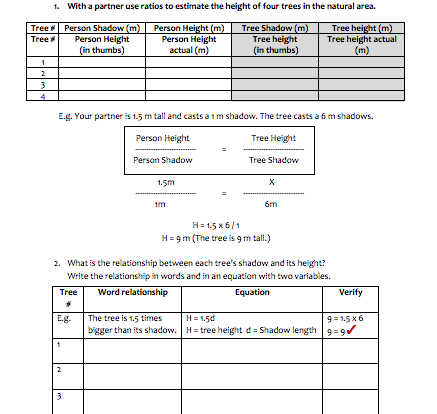 1. With a partner use ratios to estimate the height of four trees in the natural area.

| Tree # | Person Shadow (m) | Person Height (m) | Tree Shadow (m) | Tree height (m) |
|---|---|---|---|---|
| Tree # | Person Height (in thumbs) | Person Height actual (m) | Tree height (in thumbs) | Tree height actual (m) |
| 1 | | | | |
| 2 | | | | |
| 3 | | | | |
| 4 | | | | |

E.g. Your partner is 1.5 m tall and casts a 1 m shadow. The tree casts a 6 m shadows.

$\frac{\text{Person Height}}{\text{Person Shadow}} = \frac{\text{Tree Height}}{\text{Tree Shadow}}$

$\frac{1.5m}{1m} = \frac{X}{6m}$

H = 1.5 x 6 / 1
H = 9 m (The tree is 9 m tall.)

2. What is the relationship between each tree's shadow and its height?
Write the relationship in words and in an equation with two variables.

| Tree # | Word relationship | Equation | Verify |
|---|---|---|---|
| E.g. | The tree is 1.5 times bigger than its shadow. | H = 1.5d H = tree height d = Shadow length | 9 = 1.5 x 6 9 = 9 ✓ |
| 1 | | | |
| 2 | | | |
| 3 | | | |